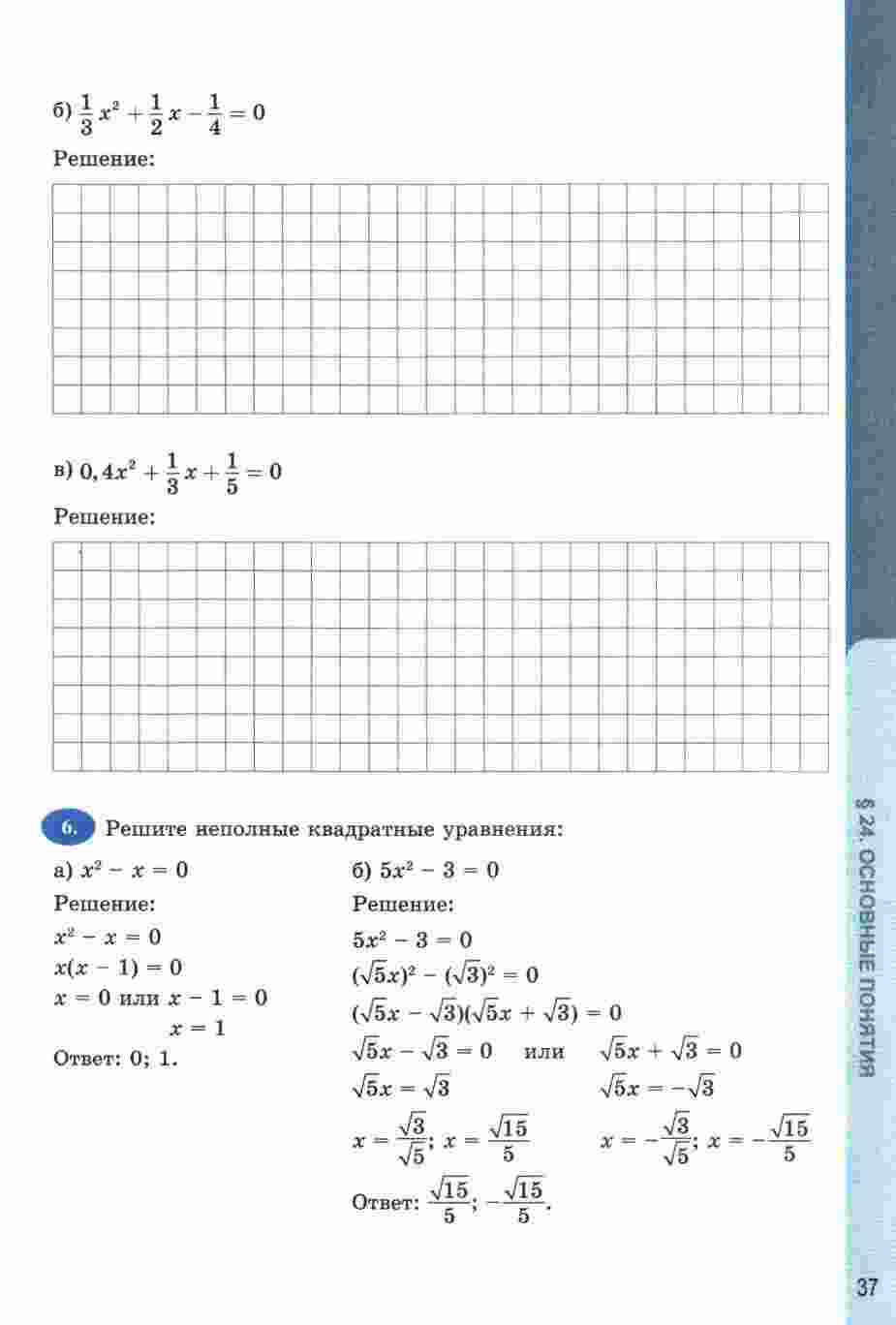 б) $\frac{1}{3}x^2 + \frac{1}{2}x - \frac{1}{4} = 0$

Решение:

в) $0,4x^2 + \frac{1}{3}x + \frac{1}{5} = 0$

Решение:

6. Решите неполные квадратные уравнения:

а) $x^2 - x = 0$

Решение:

$x^2 - x = 0$

$x(x - 1) = 0$

$x = 0$ или $x - 1 = 0$

$x = 1$

Ответ: 0; 1.

б) $5x^2 - 3 = 0$

Решение:

$5x^2 - 3 = 0$

$(\sqrt{5}x)^2 - (\sqrt{3})^2 = 0$

$(\sqrt{5}x - \sqrt{3})(\sqrt{5}x + \sqrt{3}) = 0$

$\sqrt{5}x - \sqrt{3} = 0$ или $\sqrt{5}x + \sqrt{3} = 0$

$\sqrt{5}x = \sqrt{3}$ $\sqrt{5}x = -\sqrt{3}$

$x = \frac{\sqrt{3}}{\sqrt{5}}$; $x = \frac{\sqrt{15}}{5}$ $x = -\frac{\sqrt{3}}{\sqrt{5}}$; $x = -\frac{\sqrt{15}}{5}$

Ответ: $\frac{\sqrt{15}}{5}$; $-\frac{\sqrt{15}}{5}$.

§ 24. ОСНОВНЫЕ ПОНЯТИЯ

37